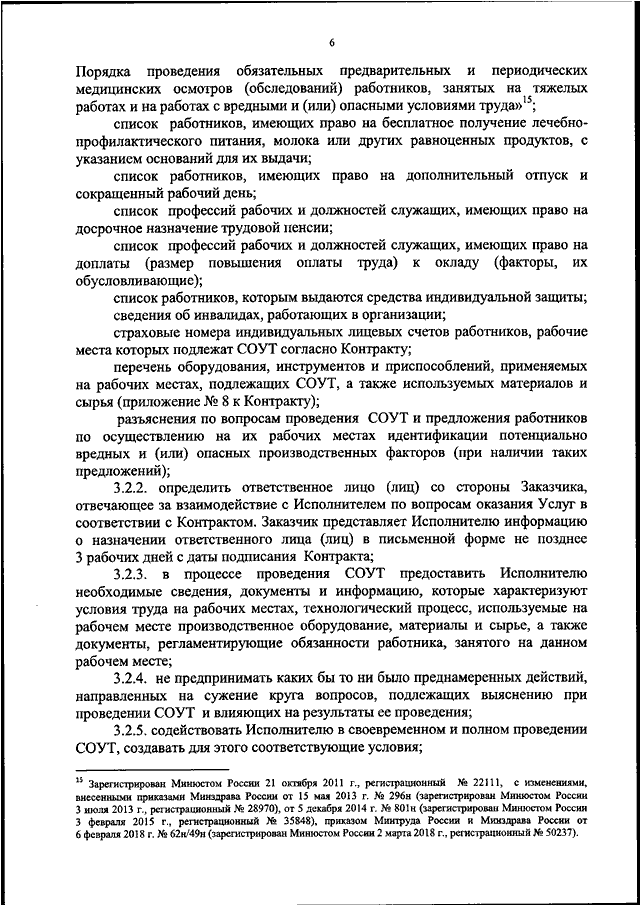 6

Порядка проведения обязательных предварительных и периодических медицинских осмотров (обследований) работников, занятых на тяжелых работах и на работах с вредными и (или) опасными условиями труда»$^{15}$;

список работников, имеющих право на бесплатное получение лечебно-профилактического питания, молока или других равноценных продуктов, с указанием оснований для их выдачи;

список работников, имеющих право на дополнительный отпуск и сокращенный рабочий день;

список профессий рабочих и должностей служащих, имеющих право на досрочное назначение трудовой пенсии;

список профессий рабочих и должностей служащих, имеющих право на доплаты (размер повышения оплаты труда) к окладу (факторы, их обусловливающие);

список работников, которым выдаются средства индивидуальной защиты;

сведения об инвалидах, работающих в организации;

страховые номера индивидуальных лицевых счетов работников, рабочие места которых подлежат СОУТ согласно Контракту;

перечень оборудования, инструментов и приспособлений, применяемых на рабочих местах, подлежащих СОУТ, а также используемых материалов и сырья (приложение № 8 к Контракту);

разъяснения по вопросам проведения СОУТ и предложения работников по осуществлению на их рабочих местах идентификации потенциально вредных и (или) опасных производственных факторов (при наличии таких предложений);

3.2.2. определить ответственное лицо (лиц) со стороны Заказчика, отвечающее за взаимодействие с Исполнителем по вопросам оказания Услуг в соответствии с Контрактом. Заказчик представляет Исполнителю информацию о назначении ответственного лица (лиц) в письменной форме не позднее 3 рабочих дней с даты подписания Контракта;

3.2.3. в процессе проведения СОУТ предоставить Исполнителю необходимые сведения, документы и информацию, которые характеризуют условия труда на рабочих местах, технологический процесс, используемые на рабочем месте производственное оборудование, материалы и сырье, а также документы, регламентирующие обязанности работника, занятого на данном рабочем месте;

3.2.4. не предпринимать каких бы то ни было преднамеренных действий, направленных на сужение круга вопросов, подлежащих выяснению при проведении СОУТ и влияющих на результаты ее проведения;

3.2.5. содействовать Исполнителю в своевременном и полном проведении СОУТ, создавать для этого соответствующие условия;

$^{15}$ Зарегистрирован Минюстом России 21 октября 2011 г., регистрационный № 22111, с изменениями, внесенными приказами Минздрава России от 15 мая 2013 г. № 296н (зарегистрирован Минюстом России 3 июля 2013 г., регистрационный № 28970), от 5 декабря 2014 г. № 801н (зарегистрирован Минюстом России 3 февраля 2015 г., регистрационный № 35848), приказом Минтруда России и Минздрава России от 6 февраля 2018 г. № 62н/49н (зарегистрирован Минюстом России 2 марта 2018 г., регистрационный № 50237).